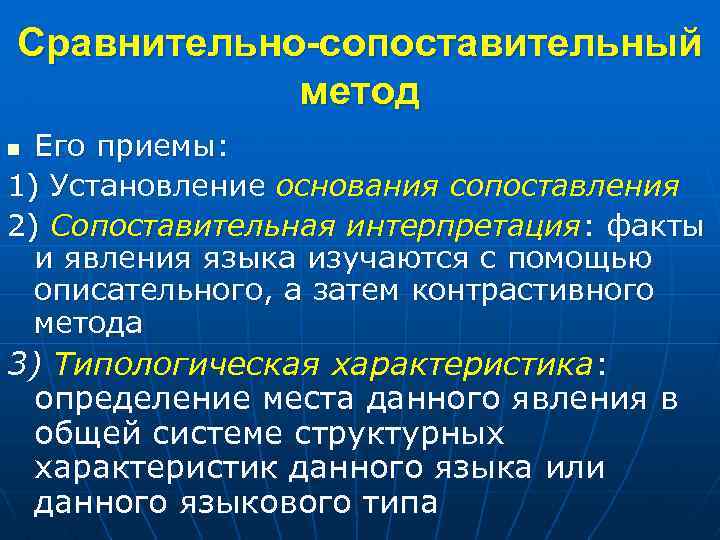 Сравнительно-сопоставительный метод

Его приемы:

1) Установление основания сопоставления

2) Сопоставительная интерпретация: факты и явления языка изучаются с помощью описательного, а затем контрастивного метода

3) Типологическая характеристика: определение места данного явления в общей системе структурных характеристик данного языка или данного языкового типа